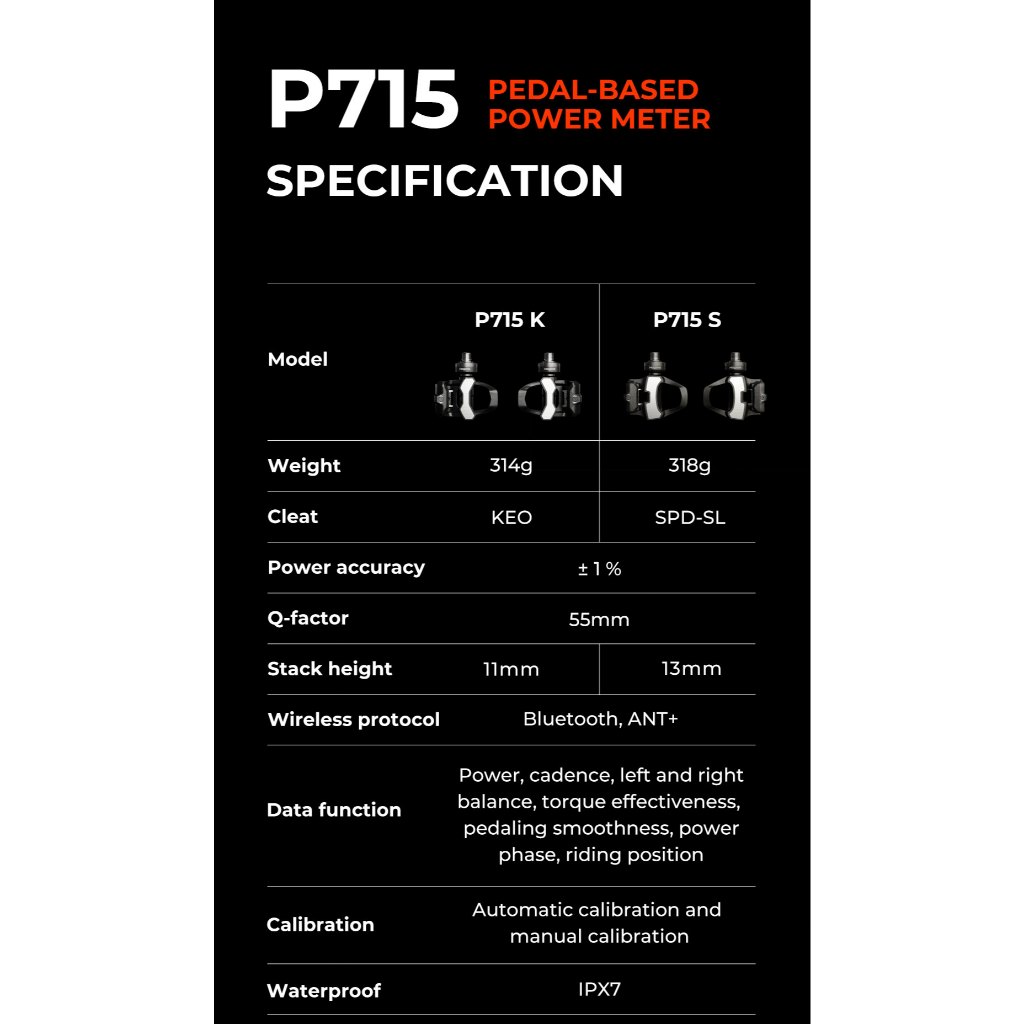 P715 PEDAL-BASED POWER METER

SPECIFICATION

| Model | P715 K | P715 S |
|---|---|---|
| Weight | 314g | 318g |
| Cleat | KEO | SPD-SL |
| Power accuracy | ± 1 % | |
| Q-factor | 55mm | |
| Stack height | 11mm | 13mm |
| Wireless protocol | Bluetooth, ANT+ | |
| Data function | Power, cadence, left and right balance, torque effectiveness, pedaling smoothness, power phase, riding position | |
| Calibration | Automatic calibration and manual calibration | |
| Waterproof | IPX7 | |